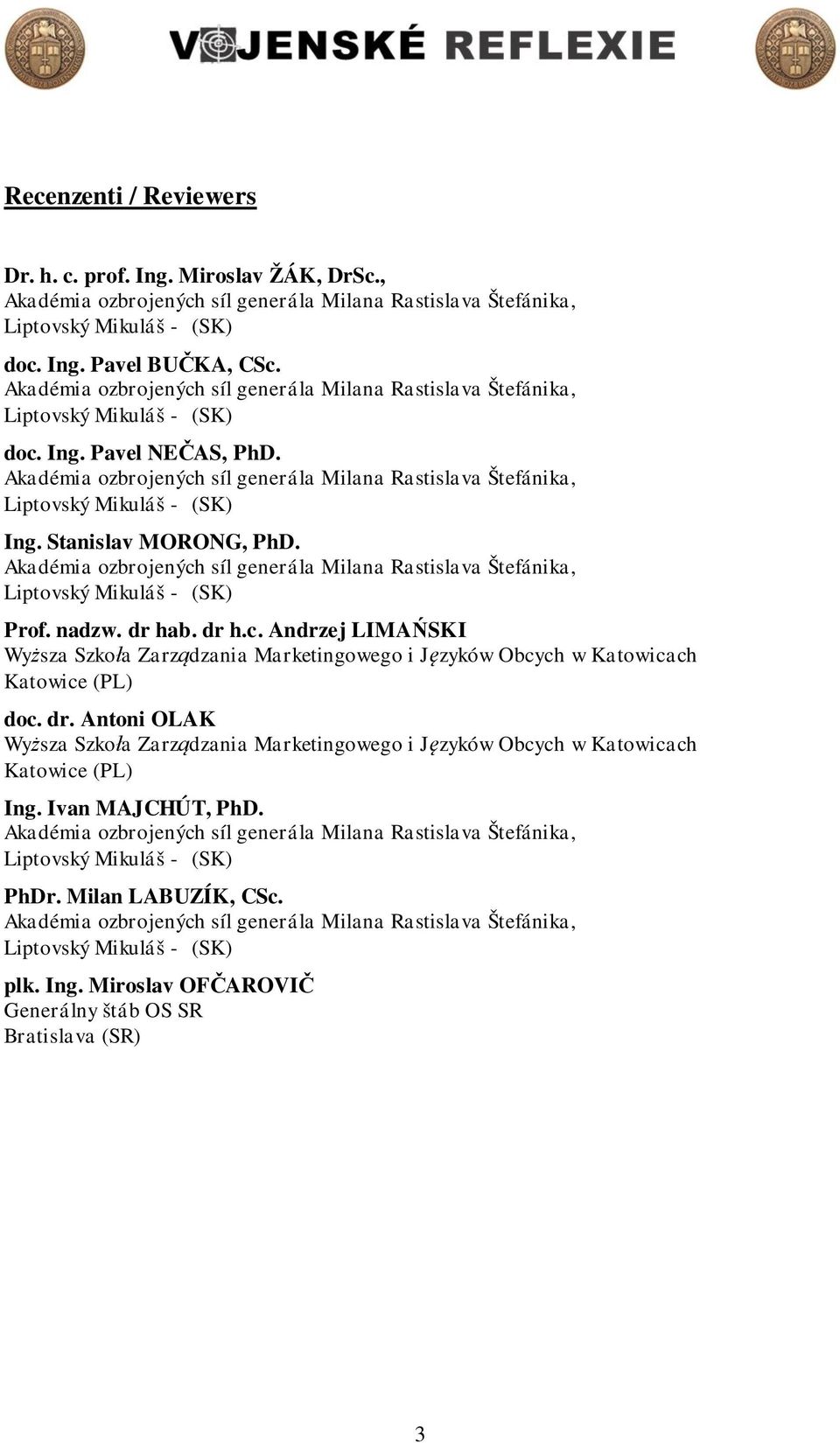 VOJENSKÉ REFLEXIE

Recenzenti / Reviewers

Dr. h. c. prof. Ing. Miroslav ŽÁK, DrSc.,
Akadémia ozbrojených síl generála Milana Rastislava Štefánika,
Liptovský Mikuláš - (SK)

doc. Ing. Pavel BUČKA, CSc.
Akadémia ozbrojených síl generála Milana Rastislava Štefánika,
Liptovský Mikuláš - (SK)

doc. Ing. Pavel NEČAS, PhD.
Akadémia ozbrojených síl generála Milana Rastislava Štefánika,
Liptovský Mikuláš - (SK)

Ing. Stanislav MORONG, PhD.
Akadémia ozbrojených síl generála Milana Rastislava Štefánika,
Liptovský Mikuláš - (SK)

Prof. nadzw. dr hab. dr h.c. Andrzej LIMAŃSKI
Wyższa Szkoła Zarządzania Marketingowego i Języków Obcych w Katowicach
Katowice (PL)

doc. dr. Antoni OLAK
Wyższa Szkoła Zarządzania Marketingowego i Języków Obcych w Katowicach
Katowice (PL)

Ing. Ivan MAJCHÚT, PhD.
Akadémia ozbrojených síl generála Milana Rastislava Štefánika,
Liptovský Mikuláš - (SK)

PhDr. Milan LABUZÍK, CSc.
Akadémia ozbrojených síl generála Milana Rastislava Štefánika,
Liptovský Mikuláš - (SK)

plk. Ing. Miroslav OFČAROVIČ
Generálny štáb OS SR
Bratislava (SR)

3